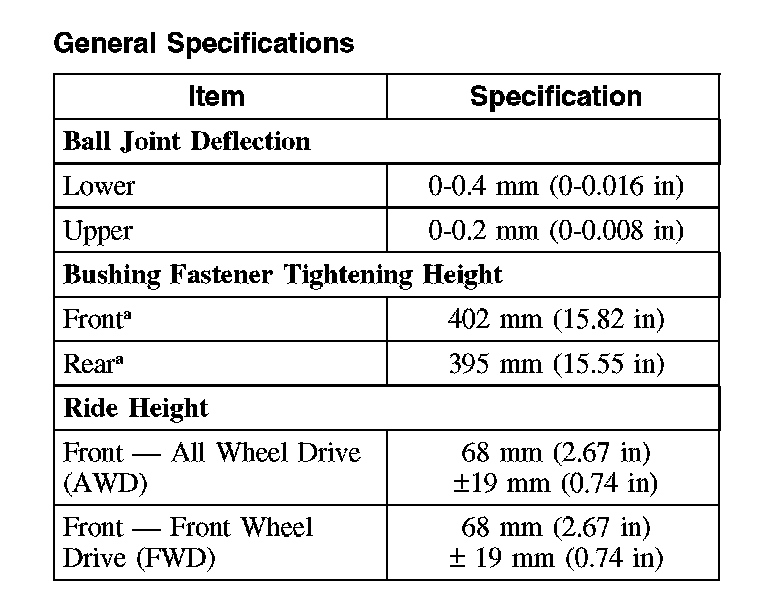 General Specifications

| Item | Specification |
|---|---|
| Ball Joint Deflection | |
| Lower | 0-0.4 mm (0-0.016 in) |
| Upper | 0-0.2 mm (0-0.008 in) |
| Bushing Fastener Tightening Height | |
| Front$^{a}$ | 402 mm (15.82 in) |
| Rear$^{a}$ | 395 mm (15.55 in) |
| Ride Height | |
| Front — All Wheel Drive (AWD) | 68 mm (2.67 in) ±19 mm (0.74 in) |
| Front — Front Wheel Drive (FWD) | 68 mm (2.67 in) ± 19 mm (0.74 in) |